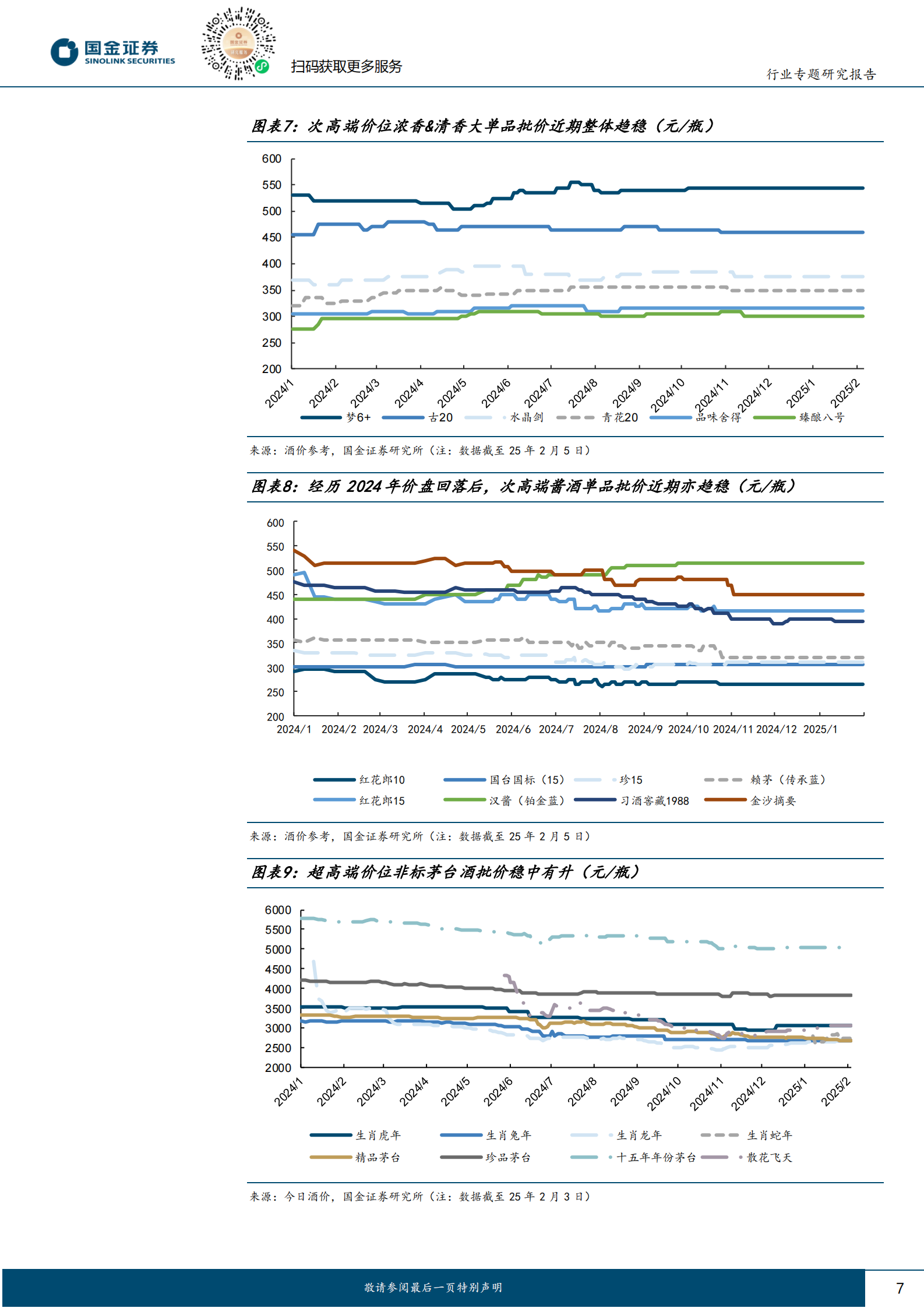 国金证券
SINOLINK SECURITIES

扫码获取更多服务

行业专题研究报告

图表7：次高端价位浓香&清香大单品批价近期整体趋稳（元/瓶）

600
550
500
450
400
350
300
250
200

2024/1 2024/2 2024/3 2024/4 2024/5 2024/6 2024/7 2024/8 2024/9 2024/10 2024/11 2024/12 2025/1 2025/2

梦6+ 古20 水晶剑 青花20 品味舍得 臻酿八号

来源：酒价参考，国金证券研究所（注：数据截至 25 年 2 月 5 日）

图表8：经历 2024 年价盘回落后，次高端酱酒单品批价近期亦趋稳（元/瓶）

600
550
500
450
400
350
300
250
200

2024/1 2024/2 2024/3 2024/4 2024/5 2024/6 2024/7 2024/8 2024/9 2024/10 2024/11 2024/12 2025/1

红花郎10 国台国标（15） 珍15 赖茅（传承蓝）
红花郎15 汉酱（铂金蓝） 习酒窖藏1988 金沙摘要

来源：酒价参考，国金证券研究所（注：数据截至 25 年 2 月 5 日）

图表9：超高端价位非标茅台酒批价稳中有升（元/瓶）

6000
5500
5000
4500
4000
3500
3000
2500
2000

2024/1 2024/2 2024/3 2024/4 2024/5 2024/6 2024/7 2024/8 2024/9 2024/10 2024/11 2024/12 2025/1 2025/2

生肖虎年 生肖兔年 生肖龙年 生肖蛇年
精品茅台 珍品茅台 十五年年份茅台 散花飞天

来源：今日酒价，国金证券研究所（注：数据截至 25 年 2 月 3 日）

敬请参阅最后一页特别声明

7